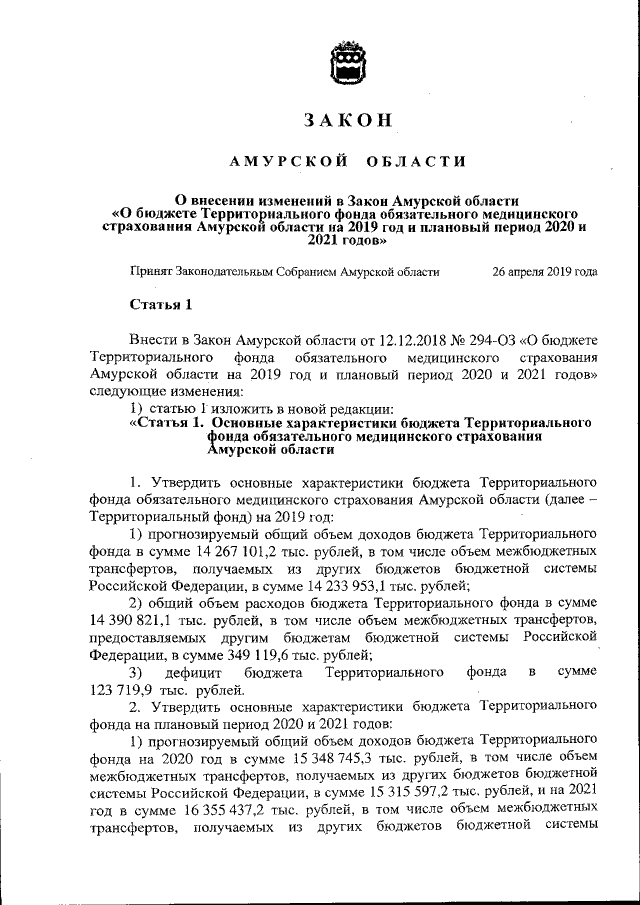 ЗАКОН

АМУРСКОЙ ОБЛАСТИ

О внесении изменений в Закон Амурской области «О бюджете Территориального фонда обязательного медицинского страхования Амурской области на 2019 год и плановый период 2020 и 2021 годов»

Принят Законодательным Собранием Амурской области 26 апреля 2019 года

Статья 1

Внести в Закон Амурской области от 12.12.2018 № 294-ОЗ «О бюджете Территориального фонда обязательного медицинского страхования Амурской области на 2019 год и плановый период 2020 и 2021 годов» следующие изменения:

1) статью 1 изложить в новой редакции:

«Статья 1. Основные характеристики бюджета Территориального фонда обязательного медицинского страхования Амурской области

1. Утвердить основные характеристики бюджета Территориального фонда обязательного медицинского страхования Амурской области (далее – Территориальный фонд) на 2019 год:

1) прогнозируемый общий объем доходов бюджета Территориального фонда в сумме 14 267 101,2 тыс. рублей, в том числе объем межбюджетных трансфертов, получаемых из других бюджетов бюджетной системы Российской Федерации, в сумме 14 233 953,1 тыс. рублей;

2) общий объем расходов бюджета Территориального фонда в сумме 14 390 821,1 тыс. рублей, в том числе объем межбюджетных трансфертов, предоставляемых другим бюджетам бюджетной системы Российской Федерации, в сумме 349 119,6 тыс. рублей;

3) дефицит бюджета Территориального фонда в сумме 123 719,9 тыс. рублей.

2. Утвердить основные характеристики бюджета Территориального фонда на плановый период 2020 и 2021 годов:

1) прогнозируемый общий объем доходов бюджета Территориального фонда на 2020 год в сумме 15 348 745,3 тыс. рублей, в том числе объем межбюджетных трансфертов, получаемых из других бюджетов бюджетной системы Российской Федерации, в сумме 15 315 597,2 тыс. рублей, и на 2021 год в сумме 16 355 437,2 тыс. рублей, в том числе объем межбюджетных трансфертов, получаемых из других бюджетов бюджетной системы